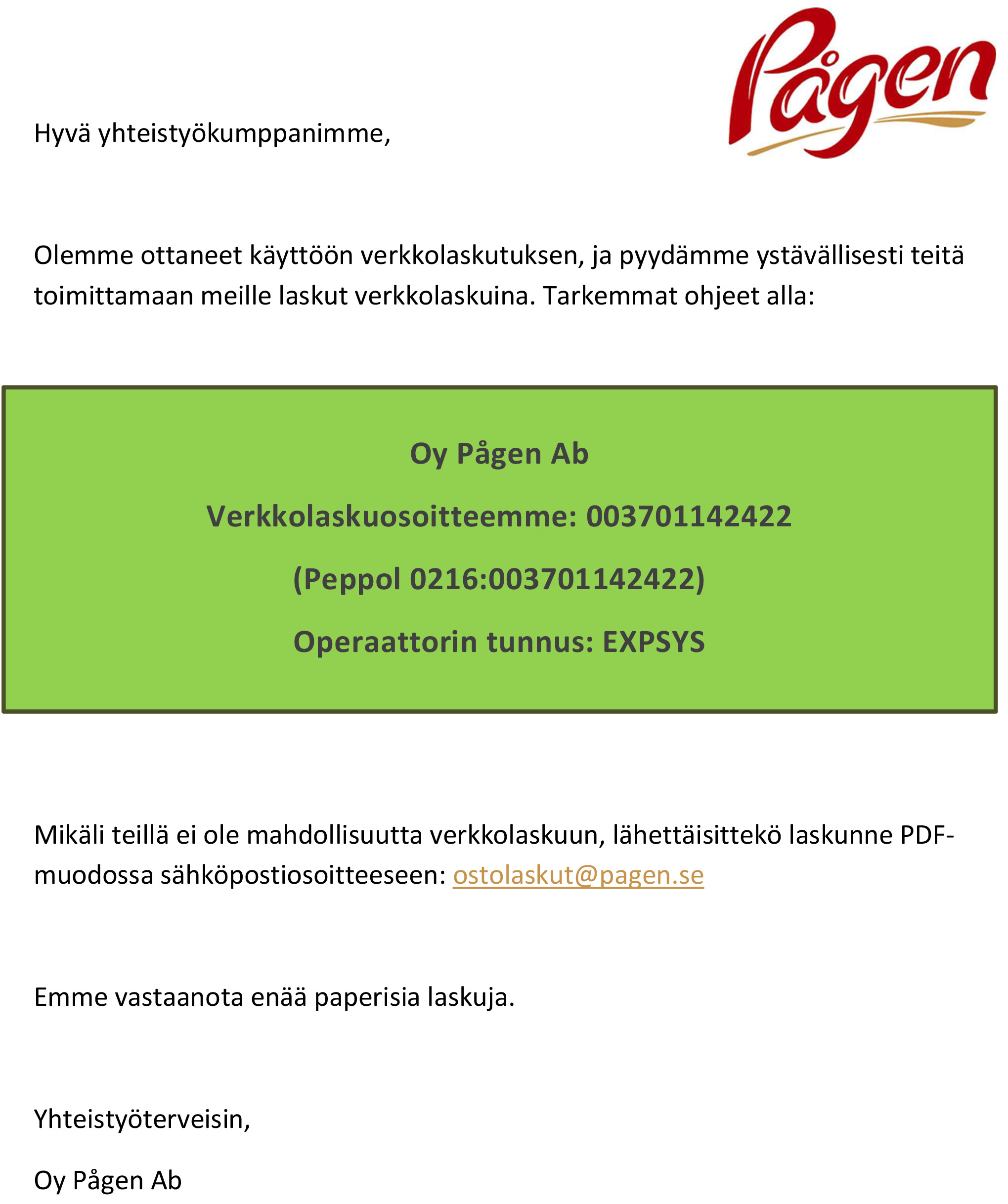 Pågen

Hyvä yhteistyökumppanimme,

Olemme ottaneet käyttöön verkkolaskutuksen, ja pyydämme ystävällisesti teitä toimittamaan meille laskut verkkolaskuina. Tarkemmat ohjeet alla:

Oy Pågen Ab

Verkkolaskuosoitteemme: 003701142422

(Peppol 0216:003701142422)

Operaattorin tunnus: EXPSYS

Mikäli teillä ei ole mahdollisuutta verkkolaskuun, lähettäisittekö laskunne PDF-muodossa sähköpostiosoitteeseen: ostolaskut@pagen.se

Emme vastaanota enää paperisia laskuja.

Yhteistyöterveisin,

Oy Pågen Ab